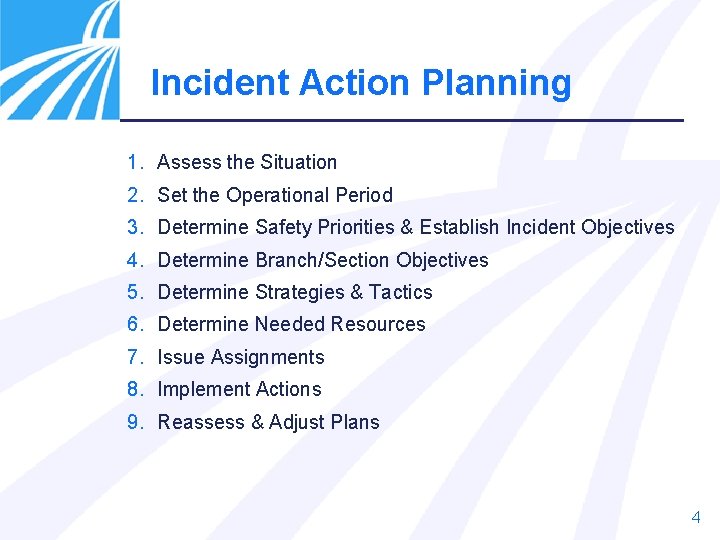 Incident Action Planning

1. Assess the Situation
2. Set the Operational Period
3. Determine Safety Priorities & Establish Incident Objectives
4. Determine Branch/Section Objectives
5. Determine Strategies & Tactics
6. Determine Needed Resources
7. Issue Assignments
8. Implement Actions
9. Reassess & Adjust Plans

4